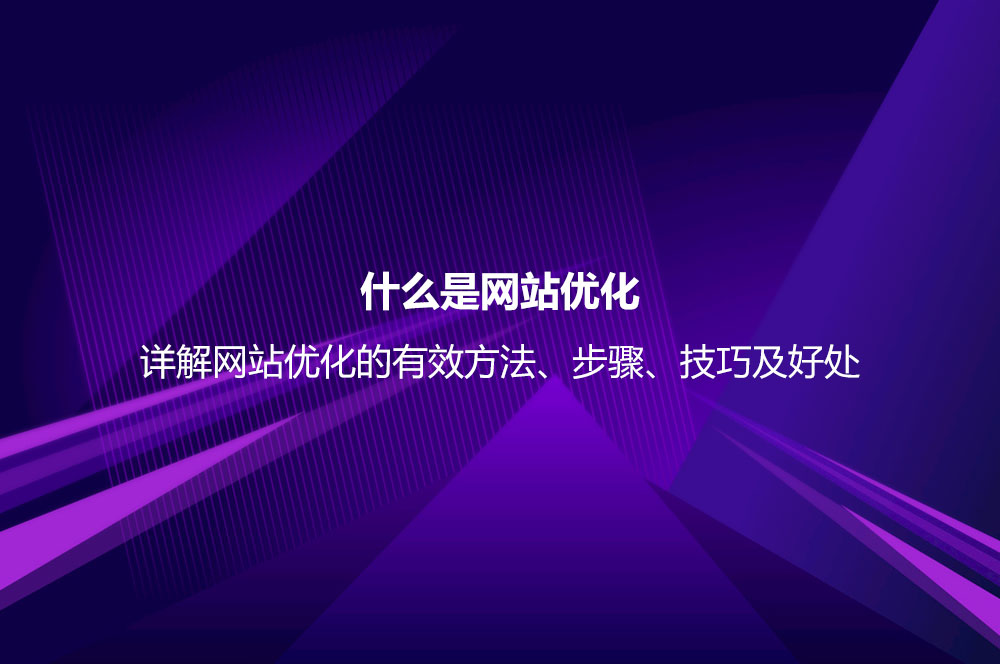 什么是网站优化

详解网站优化的有效方法、步骤、技巧及好处